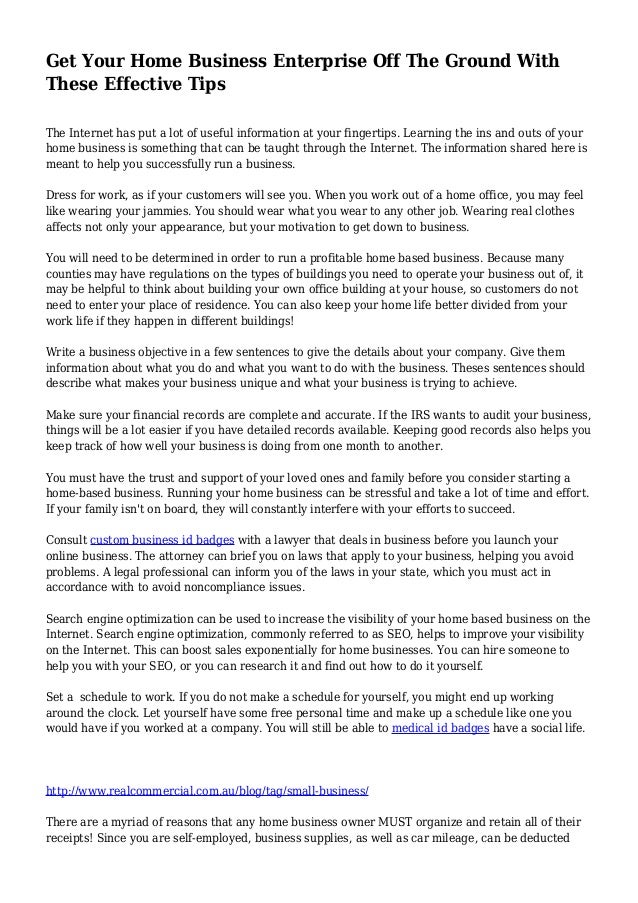 Get Your Home Business Enterprise Off The Ground With These Effective Tips

The Internet has put a lot of useful information at your fingertips. Learning the ins and outs of your home business is something that can be taught through the Internet. The information shared here is meant to help you successfully run a business.

Dress for work, as if your customers will see you. When you work out of a home office, you may feel like wearing your jammies. You should wear what you wear to any other job. Wearing real clothes affects not only your appearance, but your motivation to get down to business.

You will need to be determined in order to run a profitable home based business. Because many counties may have regulations on the types of buildings you need to operate your business out of, it may be helpful to think about building your own office building at your house, so customers do not need to enter your place of residence. You can also keep your home life better divided from your work life if they happen in different buildings!

Write a business objective in a few sentences to give the details about your company. Give them information about what you do and what you want to do with the business. Theses sentences should describe what makes your business unique and what your business is trying to achieve.

Make sure your financial records are complete and accurate. If the IRS wants to audit your business, things will be a lot easier if you have detailed records available. Keeping good records also helps you keep track of how well your business is doing from one month to another.

You must have the trust and support of your loved ones and family before you consider starting a home-based business. Running your home business can be stressful and take a lot of time and effort. If your family isn't on board, they will constantly interfere with your efforts to succeed.

Consult custom business id badges with a lawyer that deals in business before you launch your online business. The attorney can brief you on laws that apply to your business, helping you avoid problems. A legal professional can inform you of the laws in your state, which you must act in accordance with to avoid noncompliance issues.

Search engine optimization can be used to increase the visibility of your home based business on the Internet. Search engine optimization, commonly referred to as SEO, helps to improve your visibility on the Internet. This can boost sales exponentially for home businesses. You can hire someone to help you with your SEO, or you can research it and find out how to do it yourself.

Set a schedule to work. If you do not make a schedule for yourself, you might end up working around the clock. Let yourself have some free personal time and make up a schedule like one you would have if you worked at a company. You will still be able to medical id badges have a social life.

http://www.realcommercial.com.au/blog/tag/small-business/

There are a myriad of reasons that any home business owner MUST organize and retain all of their receipts! Since you are self-employed, business supplies, as well as car mileage, can be deducted